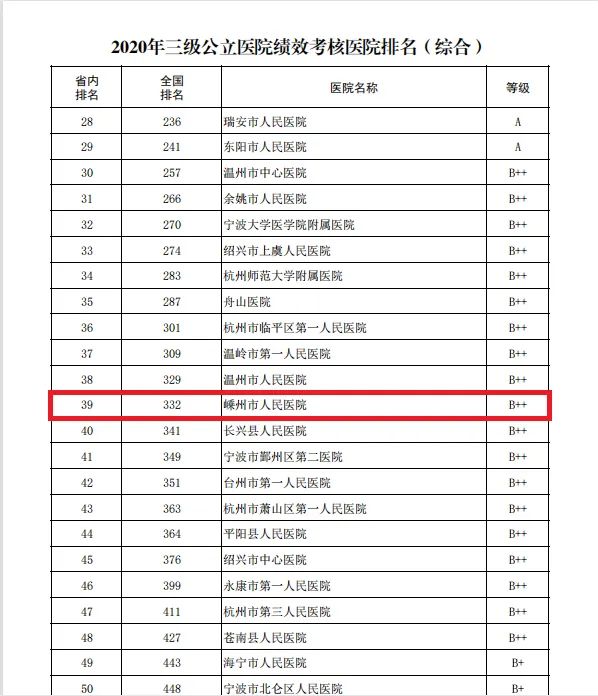 2020年三级公立医院绩效考核医院排名（综合）

| 省内排名 | 全国排名 | 医院名称 | 等级 |
|---|---|---|---|
| 28 | 236 | 瑞安市人民医院 | A |
| 29 | 241 | 东阳市人民医院 | A |
| 30 | 257 | 温州市中心医院 | B++ |
| 31 | 266 | 余姚市人民医院 | B++ |
| 32 | 270 | 宁波大学医学院附属医院 | B++ |
| 33 | 274 | 绍兴市上虞人民医院 | B++ |
| 34 | 283 | 杭州师范大学附属医院 | B++ |
| 35 | 287 | 舟山医院 | B++ |
| 36 | 301 | 杭州市临平区第一人民医院 | B++ |
| 37 | 309 | 温岭市第一人民医院 | B++ |
| 38 | 329 | 温州市人民医院 | B++ |
| 39 | 332 | 嵊州市人民医院 | B++ |
| 40 | 341 | 长兴县人民医院 | B++ |
| 41 | 349 | 宁波市鄞州区第二医院 | B++ |
| 42 | 351 | 台州市第一人民医院 | B++ |
| 43 | 363 | 杭州市萧山区第一人民医院 | B++ |
| 44 | 364 | 平阳县人民医院 | B++ |
| 45 | 376 | 绍兴市中心医院 | B++ |
| 46 | 399 | 永康市第一人民医院 | B++ |
| 47 | 411 | 杭州市第三人民医院 | B++ |
| 48 | 427 | 苍南县人民医院 | B++ |
| 49 | 443 | 海宁市人民医院 | B+ |
| 50 | 448 | 宁波市北仑区人民医院 | B+ |